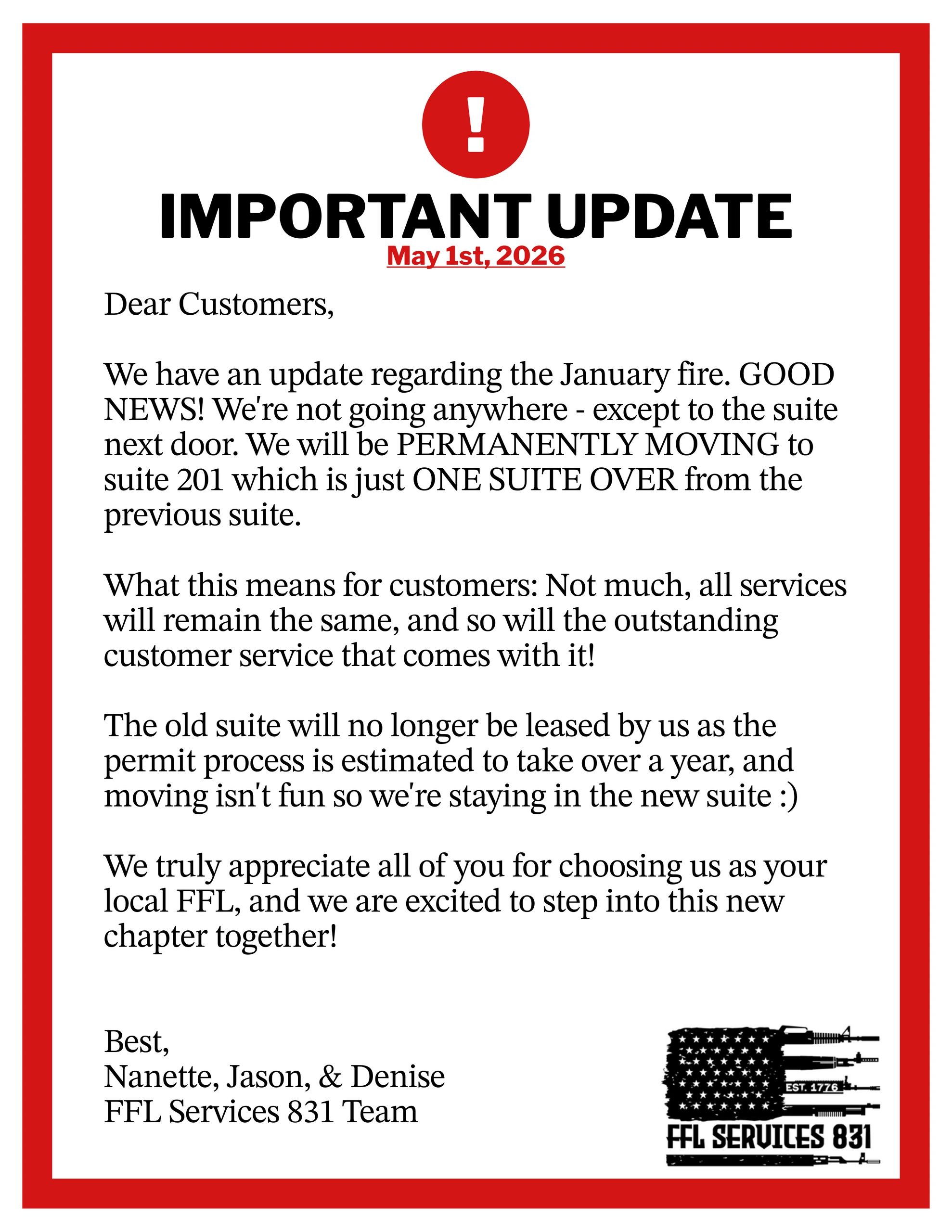 !

IMPORTANT UPDATE
May 1st, 2026

Dear Customers,

We have an update regarding the January fire. GOOD NEWS! We're not going anywhere - except to the suite next door. We will be PERMANENTLY MOVING to suite 201 which is just ONE SUITE OVER from the previous suite.

What this means for customers: Not much, all services will remain the same, and so will the outstanding customer service that comes with it!

The old suite will no longer be leased by us as the permit process is estimated to take over a year, and moving isn't fun so we're staying in the new suite :)

We truly appreciate all of you for choosing us as your local FFL, and we are excited to step into this new chapter together!

Best,
Nanette, Jason, & Denise
FFL Services 831 Team

EST. 1776
FFL SERVICES 831